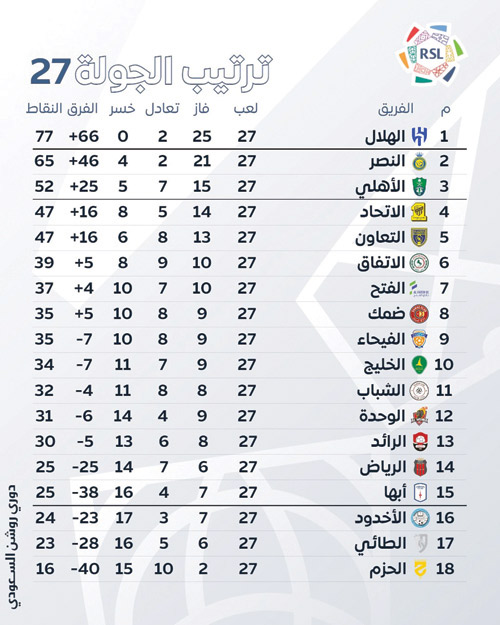 RSL

ترتيب الجولة 27

| م | الفريق | لعب | فاز | تعادل | خسر | الفرق | النقاط |
|---|---|---|---|---|---|---|---|
| 1 | الهلال | 27 | 25 | 2 | 0 | +66 | 77 |
| 2 | النصر | 27 | 21 | 2 | 4 | +46 | 65 |
| 3 | الأهلي | 27 | 15 | 7 | 5 | +25 | 52 |
| 4 | الاتحاد | 27 | 14 | 5 | 8 | +16 | 47 |
| 5 | التعاون | 27 | 13 | 8 | 6 | +16 | 47 |
| 6 | الاتفاق | 27 | 10 | 9 | 8 | +5 | 39 |
| 7 | الفتح | 27 | 10 | 7 | 10 | +4 | 37 |
| 8 | ضمك | 27 | 9 | 8 | 10 | +5 | 35 |
| 9 | الفيحاء | 27 | 9 | 8 | 10 | -7 | 35 |
| 10 | الخليج | 27 | 9 | 7 | 11 | -7 | 34 |
| 11 | الشباب | 27 | 8 | 8 | 11 | -4 | 32 |
| 12 | الوحدة | 27 | 9 | 4 | 14 | -6 | 31 |
| 13 | الرائد | 27 | 8 | 6 | 13 | -5 | 30 |
| 14 | الرياض | 27 | 6 | 7 | 14 | -25 | 25 |
| 15 | أبها | 27 | 7 | 4 | 16 | -38 | 25 |
| 16 | الأخدود | 27 | 7 | 3 | 17 | -23 | 24 |
| 17 | الطائي | 27 | 6 | 5 | 16 | -28 | 23 |
| 18 | الحزم | 27 | 2 | 10 | 15 | -40 | 16 |

دوري روشن السعودي